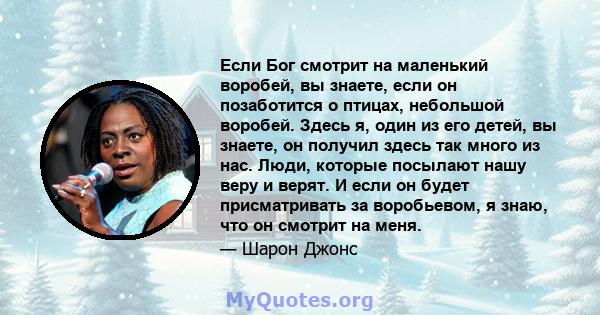 Если Бог смотрит на маленький воробей, вы знаете, если он позаботится о птицах, небольшой воробей. Здесь я, один из его детей, вы знаете, он получил здесь так много из нас. Люди, которые посылают нашу веру и верят. И если он будет присматривать за воробьевом, я знаю, что он смотрит на меня.
— Шарон Джонс

MyQuotes.org